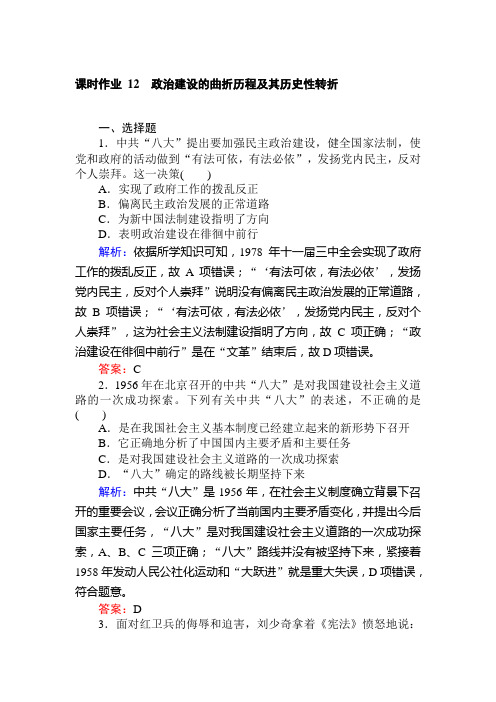 课时作业 12　政治建设的曲折历程及其历史性转折

一、选择题

1．中共“八大”提出要加强民主政治建设，健全国家法制，使党和政府的活动做到“有法可依，有法必依”，发扬党内民主，反对个人崇拜。这一决策(　　)

A．实现了政府工作的拨乱反正

B．偏离民主政治发展的正常道路

C．为新中国法制建设指明了方向

D．表明政治建设在徘徊中前行

解析：依据所学知识可知，1978 年十一届三中全会实现了政府工作的拨乱反正，故 A 项错误；“‘有法可依，有法必依’，发扬党内民主，反对个人崇拜”说明没有偏离民主政治发展的正常道路，故 B 项错误；“‘有法可依，有法必依’，发扬党内民主，反对个人崇拜”，这为社会主义法制建设指明了方向，故 C 项正确；“政治建设在徘徊中前行”是在“文革”结束后，故 D 项错误。

答案：C

2．1956 年在北京召开的中共“八大”是对我国建设社会主义道路的一次成功探索。下列有关中共“八大”的表述，不正确的是(　　)

A．是在我国社会主义基本制度已经建立起来的新形势下召开

B．它正确地分析了中国国内主要矛盾和主要任务

C．是对我国建设社会主义道路的一次成功探索

D．“八大”确定的路线被长期坚持下来

解析：中共“八大”是 1956 年，在社会主义制度确立背景下召开的重要会议，会议正确分析了当前国内主要矛盾变化，并提出今后国家主要任务，“八大”是对我国建设社会主义道路的一次成功探索，A、B、C 三项正确；“八大”路线并没有被坚持下来，紧接着 1958 年发动人民公社化运动和“大跃进”就是重大失误，D 项错误，符合题意。

答案：D

3．面对红卫兵的侮辱和迫害，刘少奇拿着《宪法》愤怒地说：